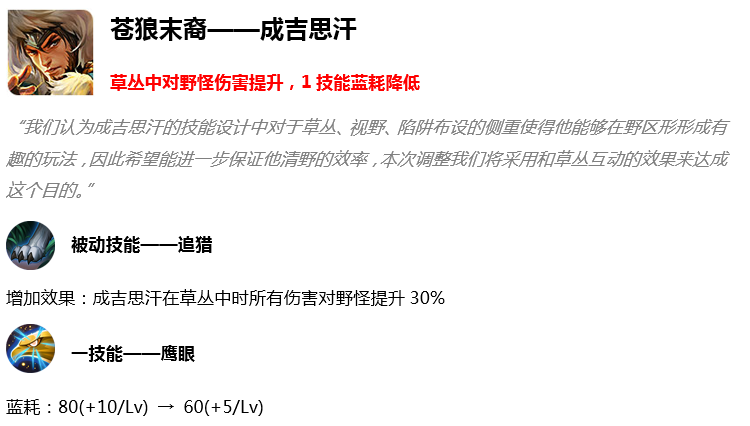 苍狼末裔——成吉思汗

草丛中对野怪伤害提升，1 技能蓝耗降低

“我们认为成吉思汗的技能设计中对于草丛、视野、陷阱布设的侧重使得他能够在野区形形成有趣的玩法，因此希望能进一步保证他清野的效率，本次调整我们将采用和草丛互动的效果来达成这个目的。”

被动技能——追猎

增加效果：成吉思汗在草丛中时所有伤害对野怪提升 30%

一技能——鹰眼

蓝耗：80(+10/Lv) → 60(+5/Lv)